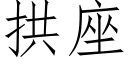 拱座